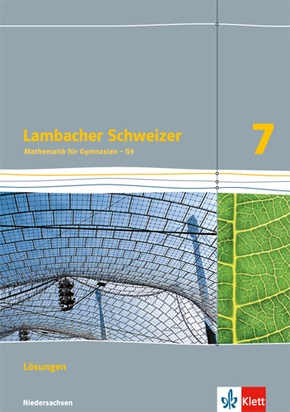 Lambacher Schweizer
Mathematik für Gymnasien – G9

7

Lösungen

Niedersachsen

Klett